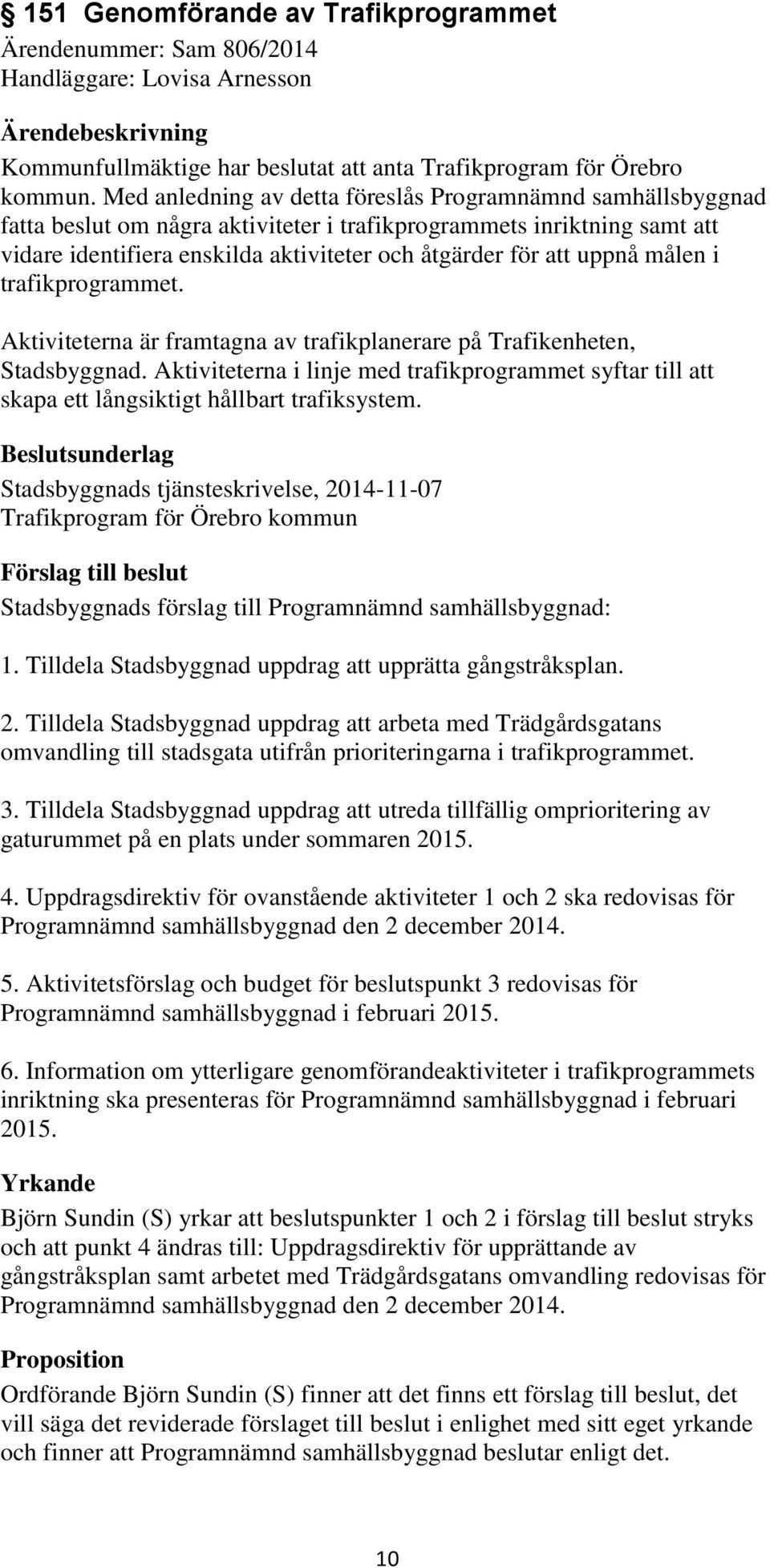 § 151 Genomförande av Trafikprogrammet
Ärendenummer: Sam 806/2014
Handläggare: Lovisa Arnesson

Ärendebeskrivning
Kommunfullmäktige har beslutat att anta Trafikprogram för Örebro kommun. Med anledning av detta föreslås Programnämnd samhällsbyggnad fatta beslut om några aktiviteter i trafikprogrammets inriktning samt att vidare identifiera enskilda aktiviteter och åtgärder för att uppnå målen i trafikprogrammet.

Aktiviteterna är framtagna av trafikplanerare på Trafikenheten, Stadsbyggnad. Aktiviteterna i linje med trafikprogrammet syftar till att skapa ett långsiktigt hållbart trafiksystem.

Beslutsunderlag
Stadsbyggnads tjänsteskrivelse, 2014-11-07
Trafikprogram för Örebro kommun

Förslag till beslut
Stadsbyggnads förslag till Programnämnd samhällsbyggnad:

1. Tilldela Stadsbyggnad uppdrag att upprätta gångstråksplan.

2. Tilldela Stadsbyggnad uppdrag att arbeta med Trädgårdsgatans omvandling till stadsgata utifrån prioriteringarna i trafikprogrammet.

3. Tilldela Stadsbyggnad uppdrag att utreda tillfällig omprioritering av gaturummet på en plats under sommaren 2015.

4. Uppdragsdirektiv för ovanstående aktiviteter 1 och 2 ska redovisas för Programnämnd samhällsbyggnad den 2 december 2014.

5. Aktivitetsförslag och budget för beslutspunkt 3 redovisas för Programnämnd samhällsbyggnad i februari 2015.

6. Information om ytterligare genomförandeaktiviteter i trafikprogrammets inriktning ska presenteras för Programnämnd samhällsbyggnad i februari 2015.

Yrkande
Björn Sundin (S) yrkar att beslutspunkter 1 och 2 i förslag till beslut stryks och att punkt 4 ändras till: Uppdragsdirektiv för upprättande av gångstråksplan samt arbetet med Trädgårdsgatans omvandling redovisas för Programnämnd samhällsbyggnad den 2 december 2014.

Proposition
Ordförande Björn Sundin (S) finner att det finns ett förslag till beslut, det vill säga det reviderade förslaget till beslut i enlighet med sitt eget yrkande och finner att Programnämnd samhällsbyggnad beslutar enligt det.

10